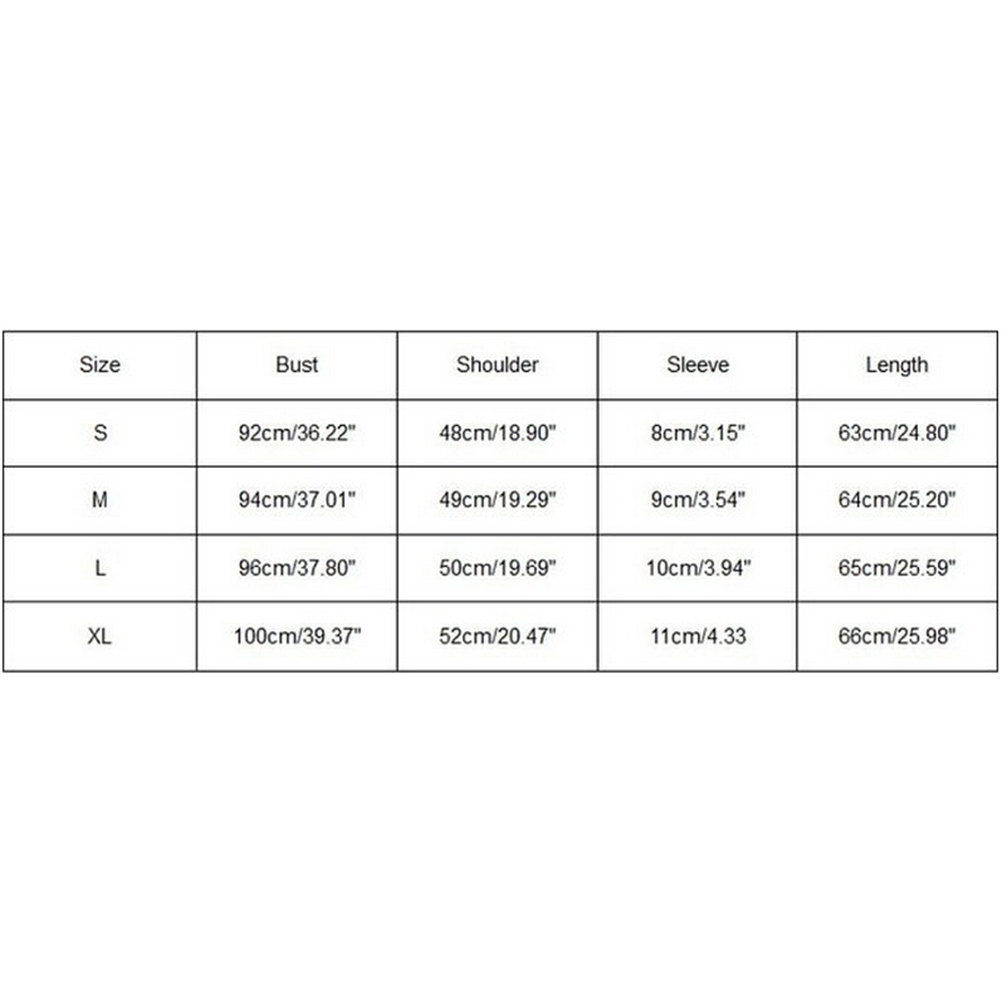 | Size | Bust | Shoulder | Sleeve | Length |
|---|---|---|---|---|
| S | 92cm/36.22" | 48cm/18.90" | 8cm/3.15" | 63cm/24.80" |
| M | 94cm/37.01" | 49cm/19.29" | 9cm/3.54" | 64cm/25.20" |
| L | 96cm/37.80" | 50cm/19.69" | 10cm/3.94" | 65cm/25.59" |
| XL | 100cm/39.37" | 52cm/20.47" | 11cm/4.33 | 66cm/25.98" |